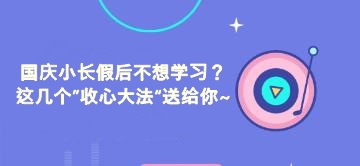 国庆小长假后不想学习？
这几个"收心大法"送给你~